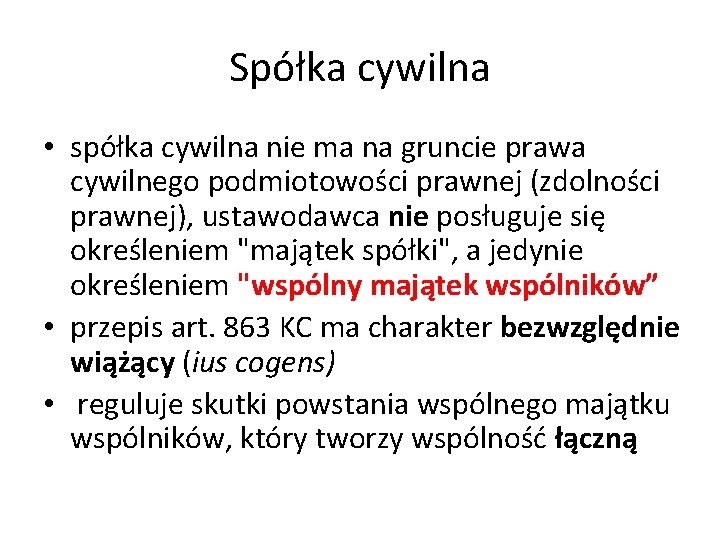 Spółka cywilna

• spółka cywilna nie ma na gruncie prawa cywilnego podmiotowości prawnej (zdolności prawnej), ustawodawca nie posługuje się określeniem "majątek spółki", a jedynie określeniem "wspólny majątek wspólników”
• przepis art. 863 KC ma charakter bezwzględnie wiążący (ius cogens)
• reguluje skutki powstania wspólnego majątku wspólników, który tworzy wspólność łączną